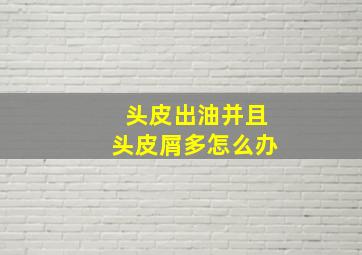 头皮出油并且
头皮屑多怎么办